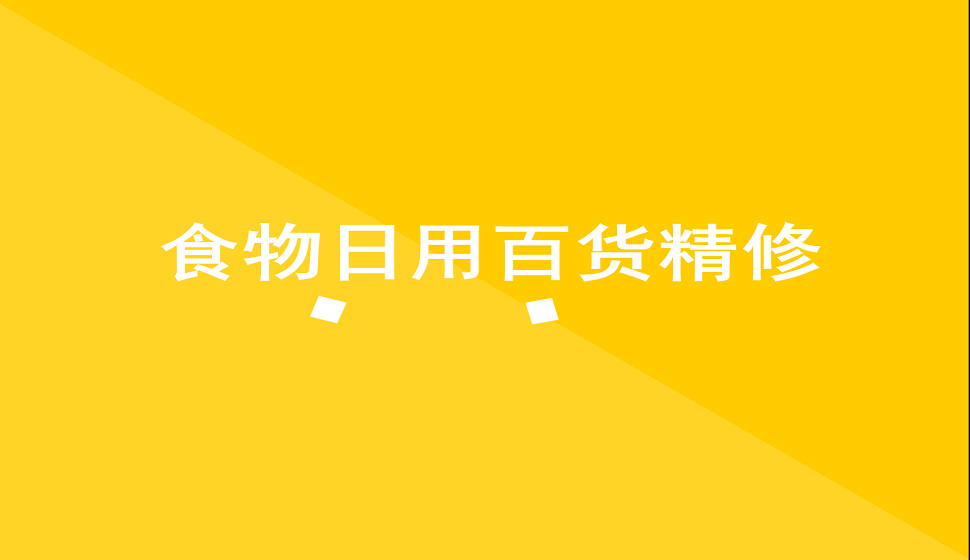 食物日用百货精修